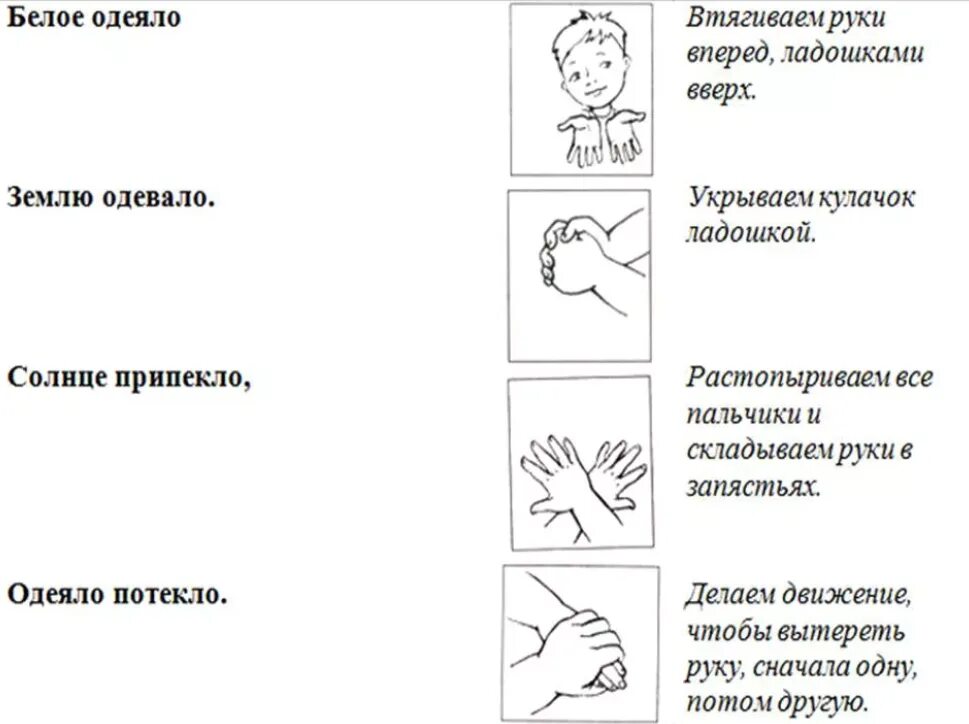 Белое одеяло

Втягиваем руки вперед, ладошками вверх.

Землю одевало.

Укрываем кулачок ладошкой.

Солнце припекло,

Растопыриваем все пальчики и складываем руки в запястьях.

Одеяло потекло.

Делаем движение, чтобы вытереть руку, сначала одну, потом другую.